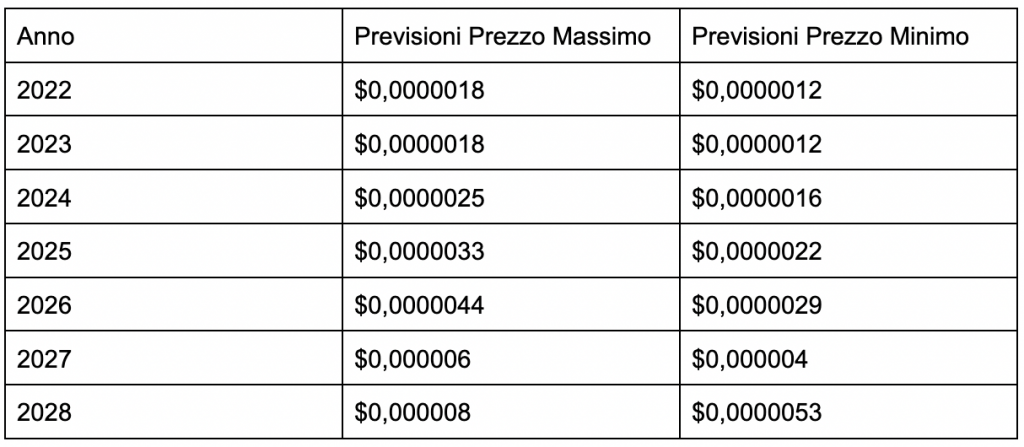 | Anno | Previsioni Prezzo Massimo | Previsioni Prezzo Minimo |
|---|---|---|
| 2022 | \$0,0000018 | \$0,0000012 |
| 2023 | \$0,0000018 | \$0,0000012 |
| 2024 | \$0,0000025 | \$0,0000016 |
| 2025 | \$0,0000033 | \$0,0000022 |
| 2026 | \$0,0000044 | \$0,0000029 |
| 2027 | \$0,000006 | \$0,000004 |
| 2028 | \$0,000008 | \$0,0000053 |